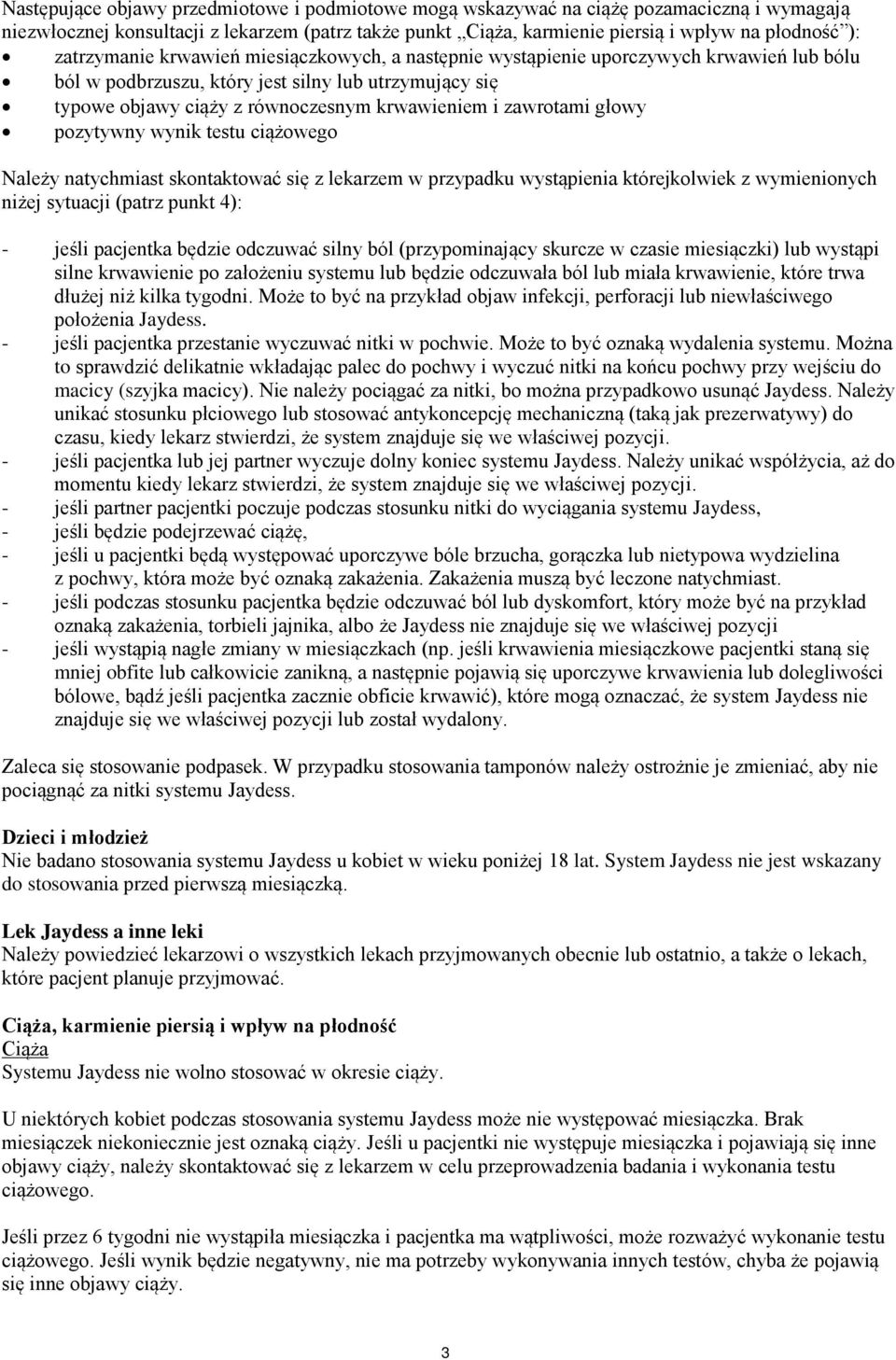 Następujące objawy przedmiotowe i podmiotowe mogą wskazywać na ciążę pozamaciczną i wymagają niezwłocznej konsultacji z lekarzem (patrz także punkt „Ciąża, karmienie piersią i wpływ na płodność”):
• zatrzymanie krwawień miesiączkowych, a następnie wystąpienie uporczywych krwawień lub bólu
• ból w podbrzuszu, który jest silny lub utrzymujący się
• typowe objawy ciąży z równoczesnym krwawieniem i zawrotami głowy
• pozytywny wynik testu ciążowego

Należy natychmiast skontaktować się z lekarzem w przypadku wystąpienia którejkolwiek z wymienionych niżej sytuacji (patrz punkt 4):

- jeśli pacjentka będzie odczuwać silny ból (przypominający skurcze w czasie miesiączki) lub wystąpi silne krwawienie po założeniu systemu lub będzie odczuwała ból lub miała krwawienie, które trwa dłużej niż kilka tygodni. Może to być na przykład objaw infekcji, perforacji lub niewłaściwego położenia Jaydess.
- jeśli pacjentka przestanie wyczuwać nitki w pochwie. Może to być oznaką wydalenia systemu. Można to sprawdzić delikatnie wkładając palec do pochwy i wyczuć nitki na końcu pochwy przy wejściu do macicy (szyjka macicy). Nie należy pociągać za nitki, bo można przypadkowo usunąć Jaydess. Należy unikać stosunku płciowego lub stosować antykoncepcję mechaniczną (taką jak prezerwatywy) do czasu, kiedy lekarz stwierdzi, że system znajduje się we właściwej pozycji.
- jeśli pacjentka lub jej partner wyczuje dolny koniec systemu Jaydess. Należy unikać współżycia, aż do momentu kiedy lekarz stwierdzi, że system znajduje się we właściwej pozycji.
- jeśli partner pacjentki poczuje podczas stosunku nitki do wyciągania systemu Jaydess,
- jeśli będzie podejrzewać ciążę,
- jeśli u pacjentki będą występować uporczywe bóle brzucha, gorączka lub nietypowa wydzielina z pochwy, która może być oznaką zakażenia. Zakażenia muszą być leczone natychmiast.
- jeśli podczas stosunku pacjentka będzie odczuwać ból lub dyskomfort, który może być na przykład oznaką zakażenia, torbieli jajnika, albo że Jaydess nie znajduje się we właściwej pozycji
- jeśli wystąpią nagłe zmiany w miesiączkach (np. jeśli krwawienia miesiączkowe pacjentki staną się mniej obfite lub całkowicie zanikną, a następnie pojawią się uporczywe krwawienia lub dolegliwości bólowe, bądź jeśli pacjentka zacznie obficie krwawić), które mogą oznaczać, że system Jaydess nie znajduje się we właściwej pozycji lub został wydalony.

Zaleca się stosowanie podpasek. W przypadku stosowania tamponów należy ostrożnie je zmieniać, aby nie pociągnąć za nitki systemu Jaydess.

Dzieci i młodzież
Nie badano stosowania systemu Jaydess u kobiet w wieku poniżej 18 lat. System Jaydess nie jest wskazany do stosowania przed pierwszą miesiączką.

Lek Jaydess a inne leki
Należy powiedzieć lekarzowi o wszystkich lekach przyjmowanych obecnie lub ostatnio, a także o lekach, które pacjent planuje przyjmować.

Ciąża, karmienie piersią i wpływ na płodność
Ciąża
Systemu Jaydess nie wolno stosować w okresie ciąży.

U niektórych kobiet podczas stosowania systemu Jaydess może nie występować miesiączka. Brak miesiączek niekoniecznie jest oznaką ciąży. Jeśli u pacjentki nie występuje miesiączka i pojawiają się inne objawy ciąży, należy skontaktować się z lekarzem w celu przeprowadzenia badania i wykonania testu ciążowego.

Jeśli przez 6 tygodni nie wystąpiła miesiączka i pacjentka ma wątpliwości, może rozważyć wykonanie testu ciążowego. Jeśli wynik będzie negatywny, nie ma potrzeby wykonywania innych testów, chyba że pojawią się inne objawy ciąży.

3